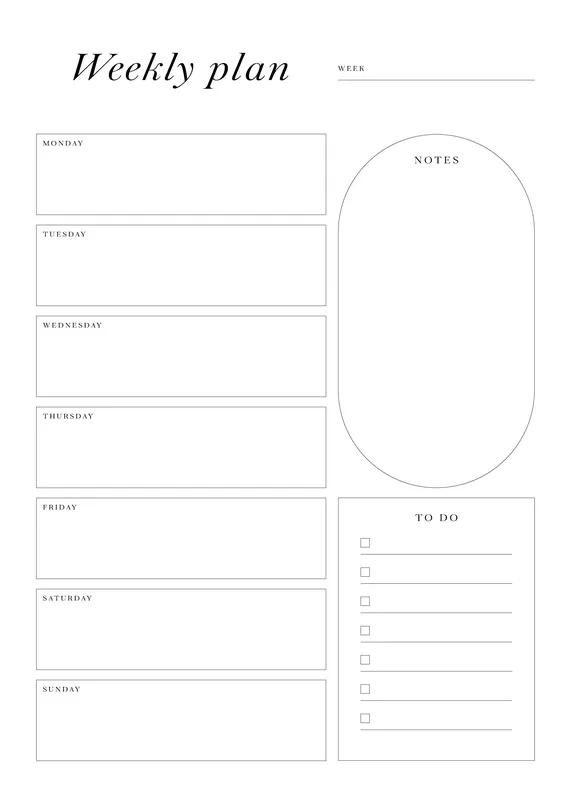 Weekly plan

WEEK

MONDAY

TUESDAY

WEDNESDAY

THURSDAY

FRIDAY

SATURDAY

SUNDAY

NOTES

TO DO